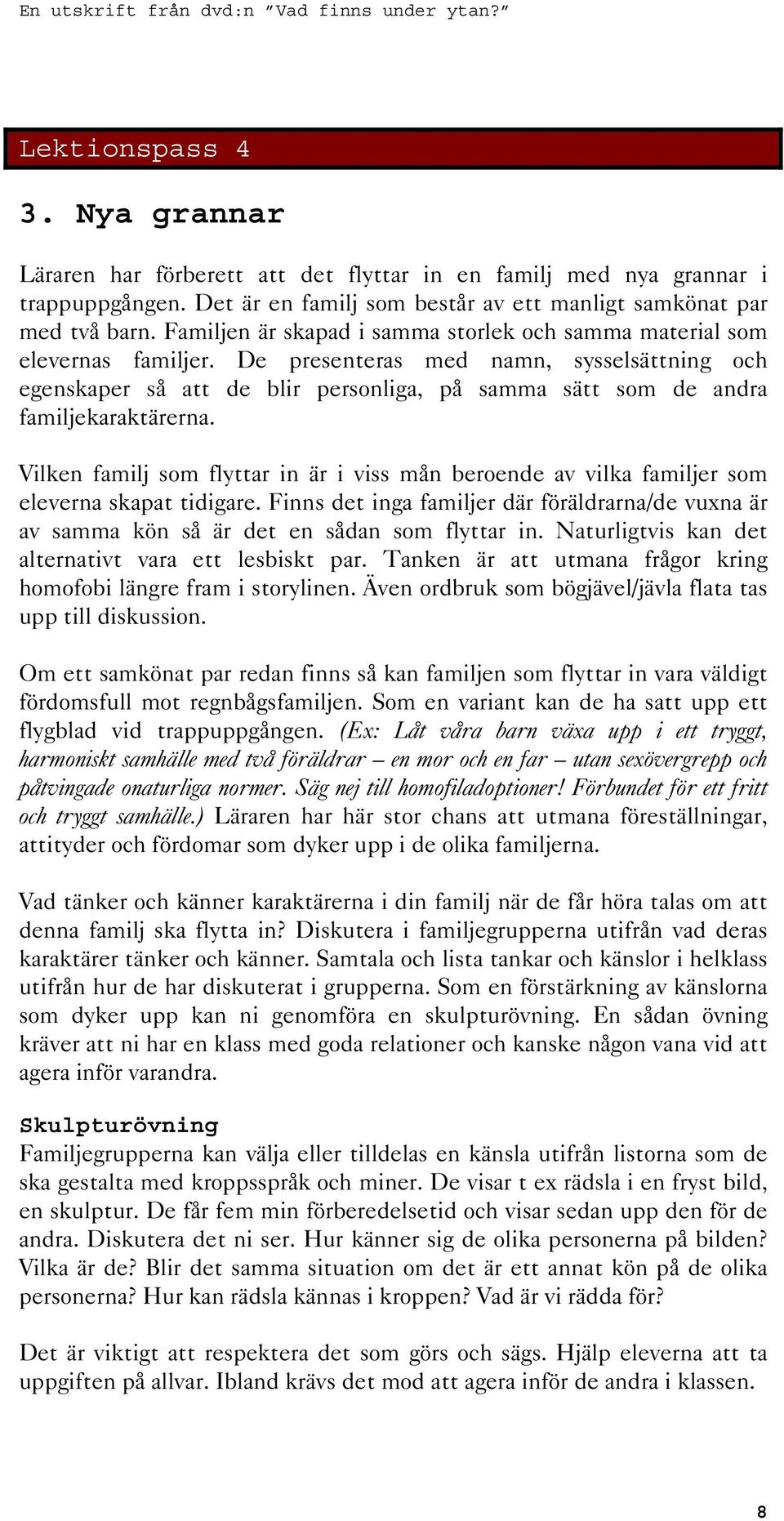 En utskrift från dvd:n ”Vad finns under ytan?”

Lektionspass 4

3. Nya grannar

Läraren har förberett att det flyttar in en familj med nya grannar i trappuppgången. Det är en familj som består av ett manligt samkönat par med två barn. Familjen är skapad i samma storlek och samma material som elevernas familjer. De presenteras med namn, sysselsättning och egenskaper så att de blir personliga, på samma sätt som de andra familjekaraktärerna.

Vilken familj som flyttar in är i viss mån beroende av vilka familjer som eleverna skapat tidigare. Finns det inga familjer där föräldrarna/de vuxna är av samma kön så är det en sådan som flyttar in. Naturligtvis kan det alternativt vara ett lesbiskt par. Tanken är att utmana frågor kring homofobi längre fram i storylinen. Även ordbruk som bögjävel/jävla flata tas upp till diskussion.

Om ett samkönat par redan finns så kan familjen som flyttar in vara väldigt fördomsfull mot regnbågsfamiljen. Som en variant kan de ha satt upp ett flygblad vid trappuppgången. (Ex: Låt våra barn växa upp i ett tryggt, harmoniskt samhälle med två föräldrar – en mor och en far – utan sexövergrepp och påtvingade onaturliga normer. Säg nej till homofiladoptioner! Förbundet för ett fritt och tryggt samhälle.) Läraren har här stor chans att utmana föreställningar, attityder och fördomar som dyker upp i de olika familjerna.

Vad tänker och känner karaktärerna i din familj när de får höra talas om att denna familj ska flytta in? Diskutera i familjegrupperna utifrån vad deras karaktärer tänker och känner. Samtala och lista tankar och känslor i helklass utifrån hur de har diskuterat i grupperna. Som en förstärkning av känslorna som dyker upp kan ni genomföra en skulpturövning. En sådan övning kräver att ni har en klass med goda relationer och kanske någon vana vid att agera inför varandra.

Skulpturövning
Familjegrupperna kan välja eller tilldelas en känsla utifrån listorna som de ska gestalta med kroppsspråk och miner. De visar t ex rädsla i en fryst bild, en skulptur. De får fem min förberedelsetid och visar sedan upp den för de andra. Diskutera det ni ser. Hur känner sig de olika personerna på bilden? Vilka är de? Blir det samma situation om det är ett annat kön på de olika personerna? Hur kan rädsla kännas i kroppen? Vad är vi rädda för?

Det är viktigt att respektera det som görs och sägs. Hjälp eleverna att ta uppgiften på allvar. Ibland krävs det mod att agera inför de andra i klassen.

8